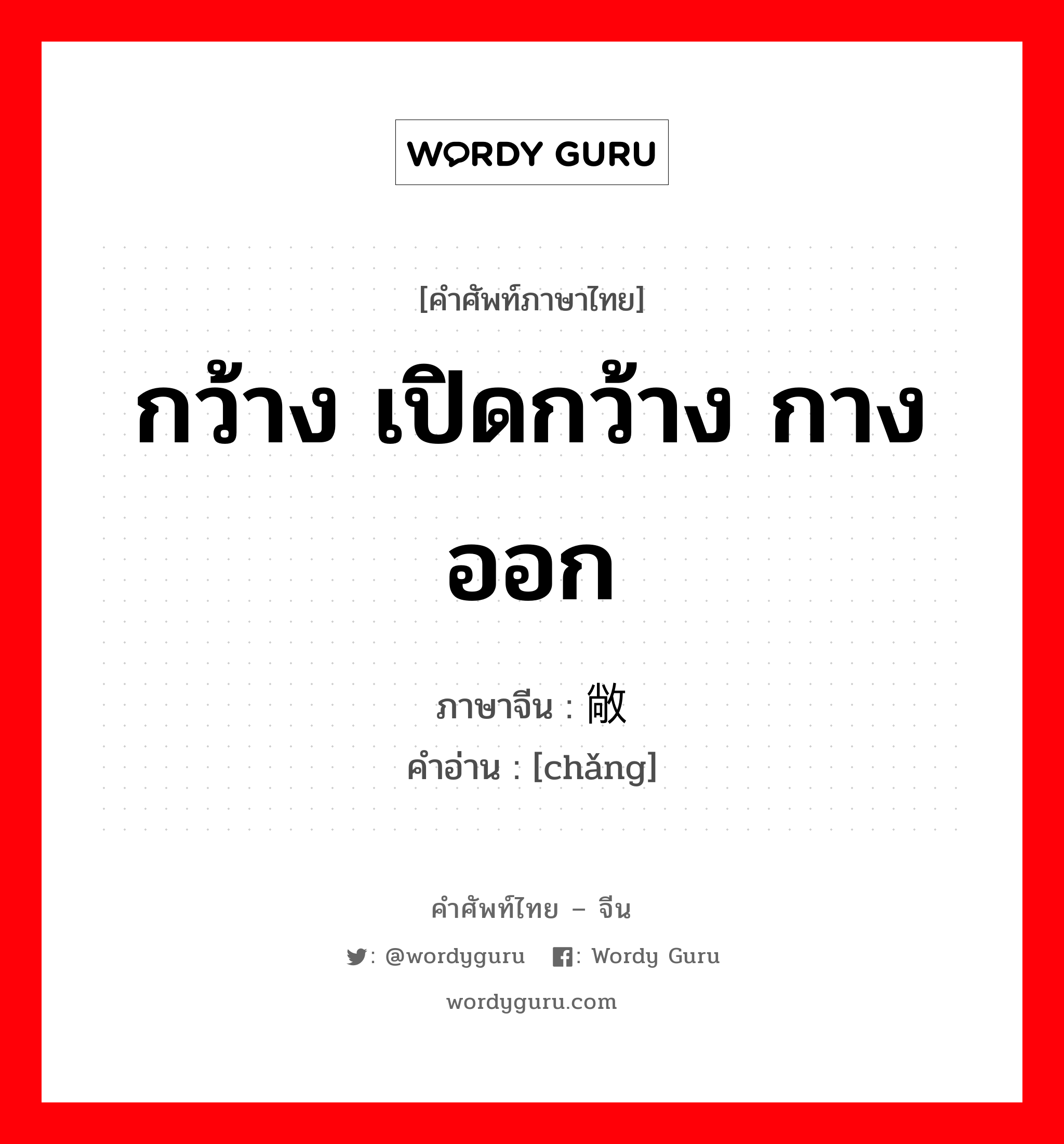 WORDY GURU

[คำศัพท์ภาษาไทย]

กว้าง เปิดกว้าง กางออก

ภาษาจีน : 敞

คำอ่าน : [chǎng]

คำศัพท์ไทย – จีน

: @wordyguru : Wordy Guru

wordyguru.com